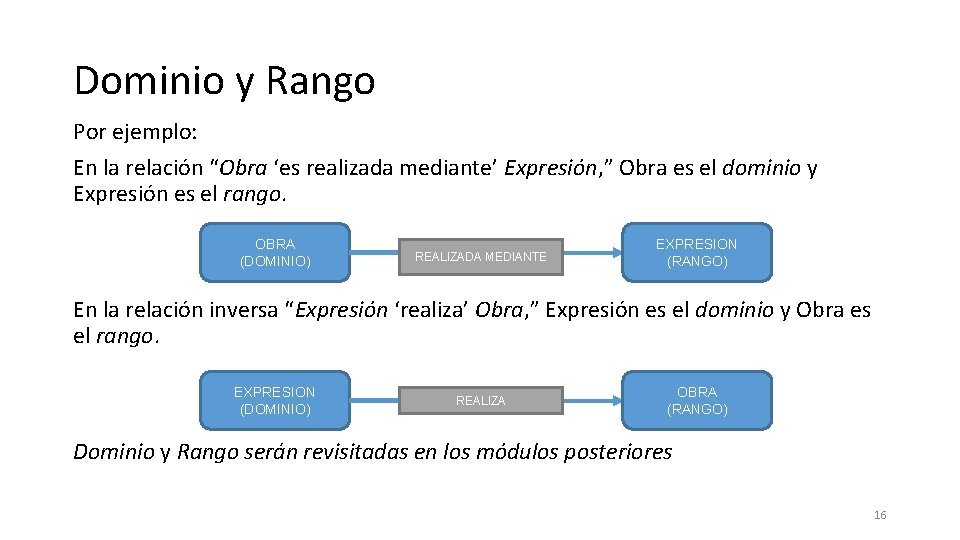 Dominio y Rango

Por ejemplo:

En la relación “Obra ‘es realizada mediante’ Expresión,” Obra es el dominio y Expresión es el rango.

OBRA (DOMINIO)

REALIZADA MEDIANTE

EXPRESION (RANGO)

En la relación inversa “Expresión ‘realiza’ Obra,” Expresión es el dominio y Obra es el rango.

EXPRESION (DOMINIO)

REALIZA

OBRA (RANGO)

Dominio y Rango serán revisitadas en los módulos posteriores

16